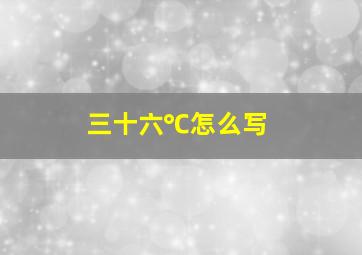 三十六°C怎么写